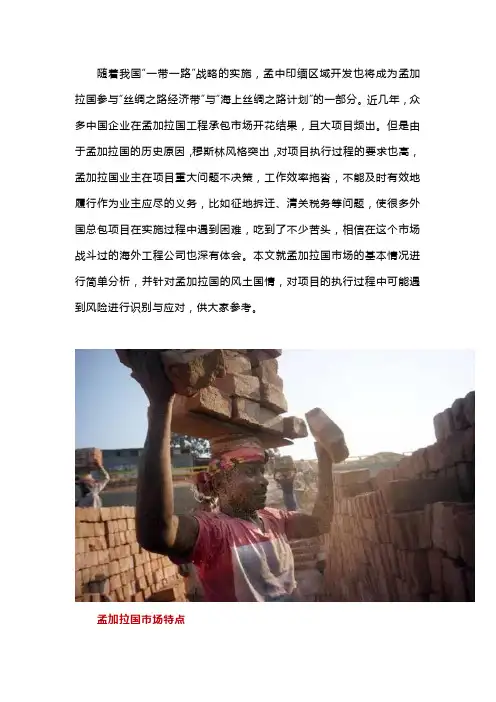 随着我国"一带一路"战略的实施，孟中印缅区域开发也将成为孟加拉国参与"丝绸之路经济带"与"海上丝绸之路计划"的一部分。近几年，众多中国企业在孟加拉国工程承包市场开花结果，且大项目频出。但是由于孟加拉国的历史原因，穆斯林风格突出，对项目执行过程的要求也高，孟加拉国业主在项目重大问题不决策，工作效率拖沓，不能及时有效地履行作为业主应尽的义务，比如征地拆迁、清关税务等问题，使很多外国总包项目在实施过程中遇到困难，吃到了不少苦头，相信在这个市场战斗过的海外工程公司也深有体会。本文就孟加拉国市场的基本情况进行简单分析，并针对孟加拉国的风土国情，对项目的执行过程中可能遇到风险进行识别与应对，供大家参考。

孟加拉国市场特点